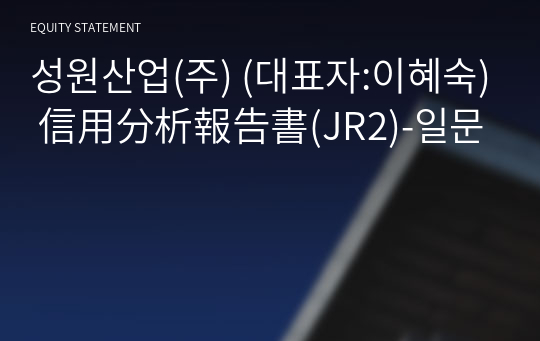 EQUITY STATEMENT

성원산업(주) (대표자:이혜숙) 信用分析報告書(JR2)-일문